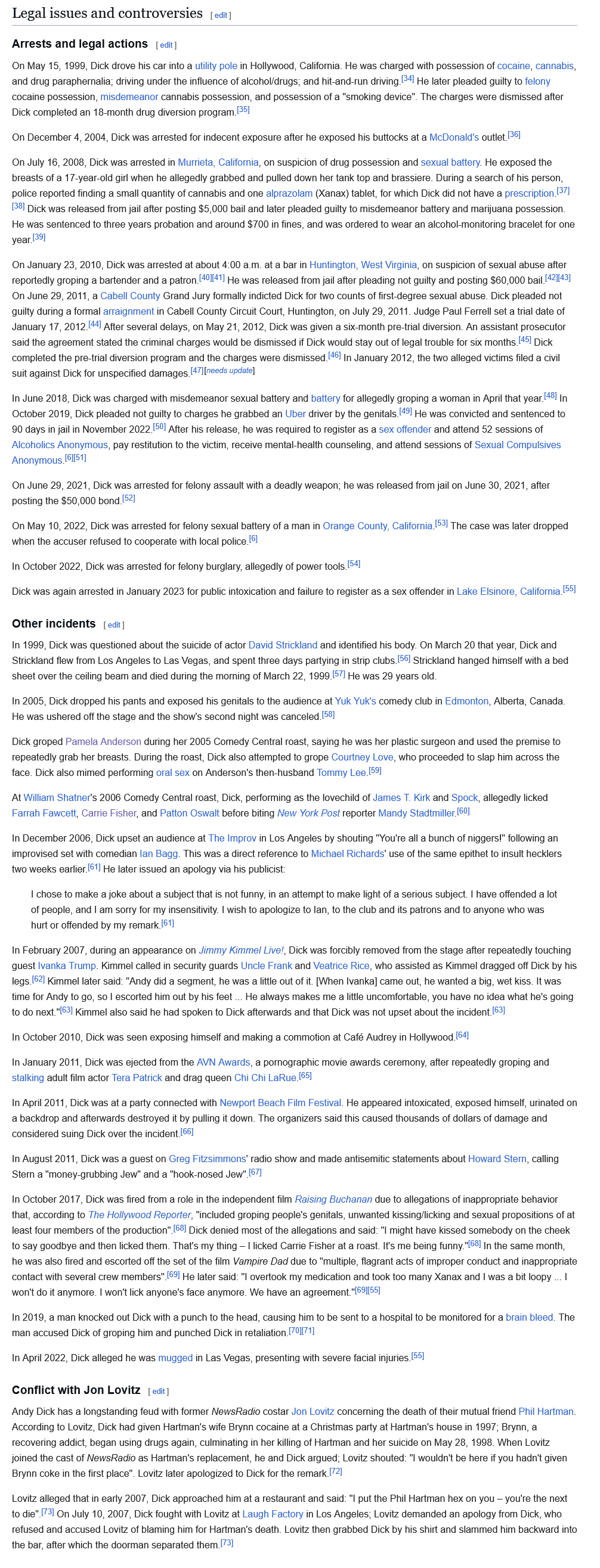 Legal issues and controversies [ edit ]

Arrests and legal actions [ edit ]

On May 15, 1999, Dick drove his car into a utility pole in Hollywood, California. He was charged with possession of cocaine, cannabis, and drug paraphernalia; driving under the influence of alcohol/drugs; and hit-and-run driving.[34] He later pleaded guilty to felony cocaine possession, misdemeanor cannabis possession, and possession of a "smoking device". The charges were dismissed after Dick completed an 18-month drug diversion program.[35]

On December 4, 2004, Dick was arrested for indecent exposure after he exposed his buttocks at a McDonald's outlet.[36]

On July 16, 2008, Dick was arrested in Murrieta, California, on suspicion of drug possession and sexual battery. He exposed the breasts of a 17-year-old girl when he allegedly grabbed and pulled down her tank top and brassiere. During a search of his person, police reported finding a small quantity of cannabis and one alprazolam (Xanax) tablet, for which Dick did not have a prescription.[37][38] Dick was released from jail after posting $5,000 bail and later pleaded guilty to misdemeanor battery and marijuana possession. He was sentenced to three years probation and around $700 in fines, and was ordered to wear an alcohol-monitoring bracelet for one year.[39]

On January 23, 2010, Dick was arrested at about 4:00 a.m. at a bar in Huntington, West Virginia, on suspicion of sexual abuse after reportedly groping a bartender and a patron.[40][41] He was released from jail after pleading not guilty and posting $60,000 bail.[42][43] On June 29, 2011, a Cabell County Grand Jury formally indicted Dick for two counts of first-degree sexual abuse. Dick pleaded not guilty during a formal arraignment in Cabell County Circuit Court, Huntington, on July 29, 2011. Judge Paul Ferrell set a trial date of January 17, 2012.[44] After several delays, on May 21, 2012, Dick was given a six-month pre-trial diversion. An assistant prosecutor said the agreement stated the criminal charges would be dismissed if Dick would stay out of legal trouble for six months.[45] Dick completed the pre-trial diversion program and the charges were dismissed.[46] In January 2012, the two alleged victims filed a civil suit against Dick for unspecified damages.[47][needs update]

In June 2018, Dick was charged with misdemeanor sexual battery and battery for allegedly groping a woman in April that year.[48] In October 2019, Dick pleaded not guilty to charges he grabbed an Uber driver by the genitals.[49] He was convicted and sentenced to 90 days in jail in November 2022.[50] After his release, he was required to register as a sex offender and attend 52 sessions of Alcoholics Anonymous, pay restitution to the victim, receive mental-health counseling, and attend sessions of Sexual Compulsives Anonymous.[6][51]

On June 29, 2021, Dick was arrested for felony assault with a deadly weapon; he was released from jail on June 30, 2021, after posting the $50,000 bond.[52]

On May 10, 2022, Dick was arrested for felony sexual battery of a man in Orange County, California.[53] The case was later dropped when the accuser refused to cooperate with local police.[6]

In October 2022, Dick was arrested for felony burglary, allegedly of power tools.[54]

Dick was again arrested in January 2023 for public intoxication and failure to register as a sex offender in Lake Elsinore, California.[55]

Other incidents [ edit ]

In 1999, Dick was questioned about the suicide of actor David Strickland and identified his body. On March 20 that year, Dick and Strickland flew from Los Angeles to Las Vegas, and spent three days partying in strip clubs.[56] Strickland hanged himself with a bed sheet over the ceiling beam and died during the morning of March 22, 1999.[57] He was 29 years old.

In 2005, Dick dropped his pants and exposed his genitals to the audience at Yuk Yuk's comedy club in Edmonton, Alberta, Canada. He was ushered off the stage and the show's second night was canceled.[58]

Dick groped Pamela Anderson during her 2005 Comedy Central roast, saying he was her plastic surgeon and used the premise to repeatedly grab her breasts. During the roast, Dick also attempted to grope Courtney Love, who proceeded to slap him across the face. Dick also mimed performing oral sex on Anderson's then-husband Tommy Lee.[59]

At William Shatner's 2006 Comedy Central roast, Dick, performing as the lovechild of James T. Kirk and Spock, allegedly licked Farrah Fawcett, Carrie Fisher, and Patton Oswalt before biting New York Post reporter Mandy Stadtmiller.[60]

In December 2006, Dick upset an audience at The Improv in Los Angeles by shouting "You're all a bunch of niggers!" following an improvised set with comedian Ian Bagg. This was a direct reference to Michael Richards' use of the same epithet to insult hecklers two weeks earlier.[61] He later issued an apology via his publicist:

I chose to make a joke about a subject that is not funny, in an attempt to make light of a serious subject. I have offended a lot of people, and I am sorry for my insensitivity. I wish to apologize to Ian, to the club and its patrons and to anyone who was hurt or offended by my remark.[61]

In February 2007, during an appearance on Jimmy Kimmel Live!, Dick was forcibly removed from the stage after repeatedly touching guest Ivanka Trump. Kimmel called in security guards Uncle Frank and Veatrice Rice, who assisted as Kimmel dragged off Dick by his legs.[62] Kimmel later said: "Andy did a segment, he was a little out of it. [When Ivanka] came out, he wanted a big, wet kiss. It was time for Andy to go, so I escorted him out by his feet ... He always makes me a little uncomfortable, you have no idea what he's going to do next."[63] Kimmel also said he had spoken to Dick afterwards and that Dick was not upset about the incident.[63]

In October 2010, Dick was seen exposing himself and making a commotion at Café Audrey in Hollywood.[64]

In January 2011, Dick was ejected from the AVN Awards, a pornographic movie awards ceremony, after repeatedly groping and stalking adult film actor Tera Patrick and drag queen Chi Chi LaRue.[65]

In April 2011, Dick was at a party connected with Newport Beach Film Festival. He appeared intoxicated, exposed himself, urinated on a backdrop and afterwards destroyed it by pulling it down. The organizers said this caused thousands of dollars of damage and considered suing Dick over the incident.[66]

In August 2011, Dick was a guest on Greg Fitzsimmons' radio show and made antisemitic statements about Howard Stern, calling Stern a "money-grubbing Jew" and a "hook-nosed Jew".[67]

In October 2017, Dick was fired from a role in the independent film Raising Buchanan due to allegations of inappropriate behavior that, according to The Hollywood Reporter, "included groping people's genitals, unwanted kissing/licking and sexual propositions of at least four members of the production".[68] Dick denied most of the allegations and said: "I might have kissed somebody on the cheek to say goodbye and then licked them. That's my thing – I licked Carrie Fisher at a roast. It's me being funny."[68] In the same month, he was also fired and escorted off the set of the film Vampire Dad due to "multiple, flagrant acts of improper conduct and inappropriate contact with several crew members".[69] He later said: "I overtook my medication and took too many Xanax and I was a bit loopy ... I won't do it anymore. I won't lick anyone's face anymore. We have an agreement."[69][55]

In 2019, a man knocked out Dick with a punch to the head, causing him to be sent to a hospital to be monitored for a brain bleed. The man accused Dick of groping him and punched Dick in retaliation.[70][71]

In April 2022, Dick alleged he was mugged in Las Vegas, presenting with severe facial injuries.[55]

Conflict with Jon Lovitz [ edit ]

Andy Dick has a longstanding feud with former NewsRadio costar Jon Lovitz concerning the death of their mutual friend Phil Hartman. According to Lovitz, Dick had given Hartman's wife Brynn cocaine at a Christmas party at Hartman's house in 1997; Brynn, a recovering addict, began using drugs again, culminating in her killing of Hartman and her suicide on May 28, 1998. When Lovitz joined the cast of NewsRadio as Hartman's replacement, he and Dick argued; Lovitz shouted: "I wouldn't be here if you hadn't given Brynn coke in the first place". Lovitz later apologized to Dick for the remark.[72]

Lovitz alleged that in early 2007, Dick approached him at a restaurant and said: "I put the Phil Hartman hex on you – you're the next to die".[73] On July 10, 2007, Dick fought with Lovitz at Laugh Factory in Los Angeles; Lovitz demanded an apology from Dick, who refused and accused Lovitz of blaming him for Hartman's death. Lovitz then grabbed Dick by his shirt and slammed him backward into the bar, after which the doorman separated them.[73]